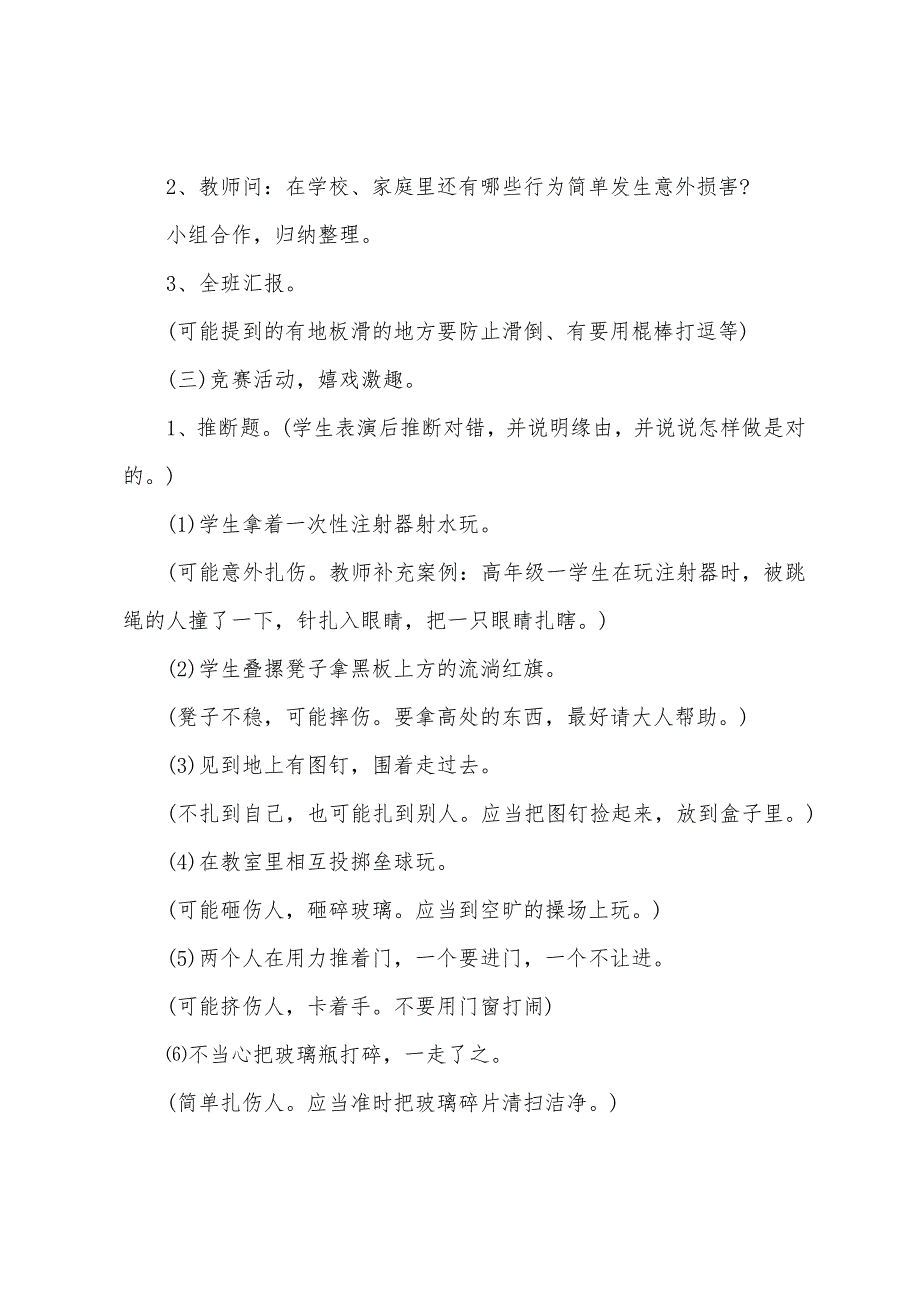 2、教师问：在学校、家庭里还有哪些行为简单发生意外损害?

小组合作，归纳整理。

3、全班汇报。

(可能提到的有地板滑的地方要防止滑倒、有要用棍棒打逗等)

(三)竞赛活动，嬉戏激趣。

1、推断题。(学生表演后推断对错，并说明缘由，并说说怎样做是对的。)

(1)学生拿着一次性注射器射水玩。

(可能意外扎伤。教师补充案例：高年级一学生在玩注射器时，被跳绳的人撞了一下，针扎入眼睛，把一只眼睛扎瞎。)

(2)学生叠摞凳子拿黑板上方的流淌红旗。

(凳子不稳，可能摔伤。要拿高处的东西，最好请大人帮助。)

(3)见到地上有图钉，围着走过去。

(不扎到自己，也可能扎到别人。应当把图钉捡起来，放到盒子里。)

(4)在教室里相互投掷垒球玩。

(可能砸伤人，砸碎玻璃。应当到空旷的操场上玩。)

(5)两个人在用力推着门，一个要进门，一个不让进。

(可能挤伤人，卡着手。不要用门窗打闹)

⑹不当心把玻璃瓶打碎，一走了之。

(简单扎伤人。应当准时把玻璃碎片清扫洁净。)